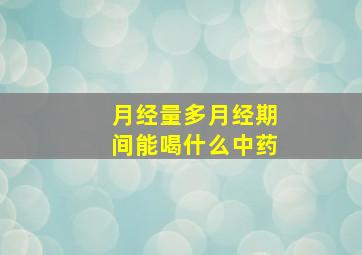 月经量多月经期间能喝什么中药